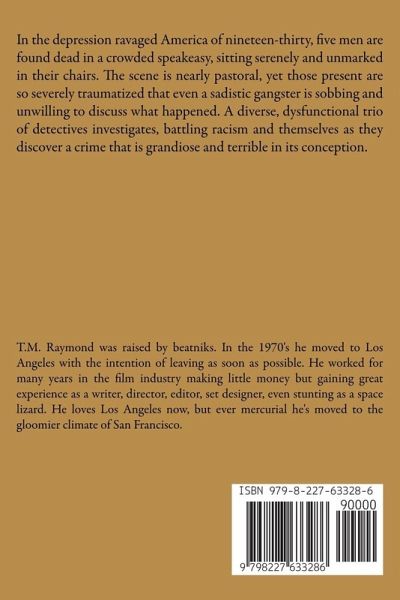 In the depression ravaged America of nineteen-thirty, five men are found dead in a crowded speakeasy, sitting serenely and unmarked in their chairs. The scene is nearly pastoral, yet those present are so severely traumatized that even a sadistic gangster is sobbing and unwilling to discuss what happened. A diverse, dysfunctional trio of detectives investigates, battling racism and themselves as they discover a crime that is grandiose and terrible in its conception.

T.M. Raymond was raised by beatniks. In the 1970's he moved to Los Angeles with the intention of leaving as soon as possible. He worked for many years in the film industry making little money but gaining great experience as a writer, director, editor, set designer, even stunting as a space lizard. He loves Los Angeles now, but ever mercurial he's moved to the gloomier climate of San Francisco.

ISBN 979-8-227-63328-6
90000
9 798227 633286